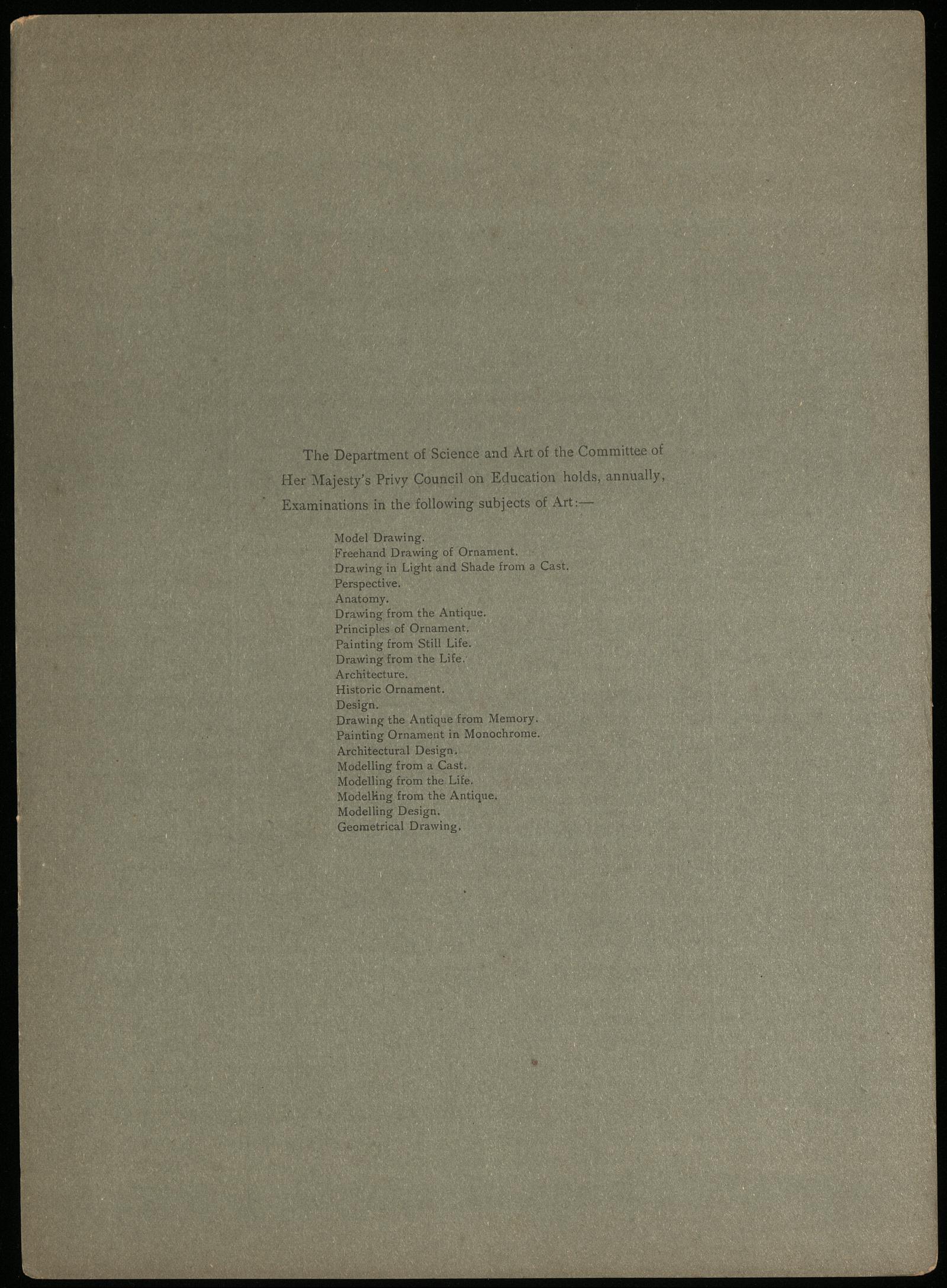 The Department of Science and Art of the Committee of Her Majesty's Privy Council on Education holds, annually, Examinations in the following subjects of Art:—

Model Drawing.
Freehand Drawing of Ornament.
Drawing in Light and Shade from a Cast.
Perspective.
Anatomy.
Drawing from the Antique.
Principles of Ornament.
Painting from Still Life.
Drawing from the Life.
Architecture.
Historic Ornament.
Design.
Drawing the Antique from Memory.
Painting Ornament in Monochrome.
Architectural Design.
Modelling from a Cast.
Modelling from the Life.
Modelling from the Antique.
Modelling Design.
Geometrical Drawing.